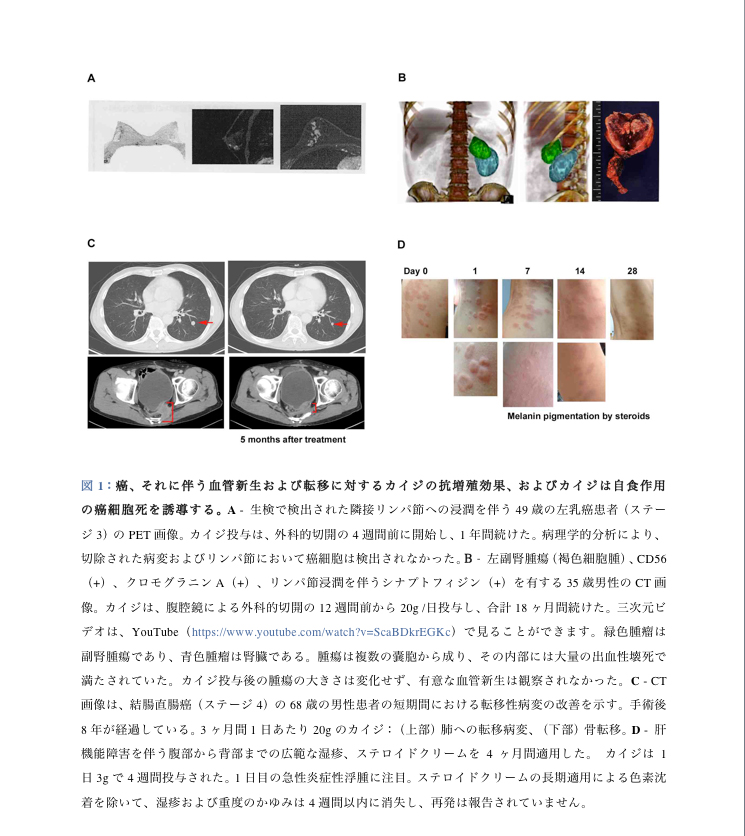 A

B

C

5 months after treatment

D

Day 0 1 7 14 28

Melanin pigmentation by steroids

図 1：癌、それに伴う血管新生および転移に対するカイジの抗増殖効果、およびカイジは自食作用の癌細胞死を誘導する。A - 生検で検出された隣接リンパ節への浸潤を伴う 49 歳の左乳癌患者（ステージ 3）の PET 画像。カイジ投与は、外科的切開の 4 週間前に開始し、1 年間続けた。病理学的分析により、切除された病変およびリンパ節において癌細胞は検出されなかった。B - 左副腎腫瘍（褐色細胞腫）、CD56（+）、クロモグラニン A（+）、リンパ節浸潤を伴うシナプトフィジン（+）を有する 35 歳男性の CT 画像。カイジは、腹腔鏡による外科的切開の 12 週間前から 20g /日投与し、合計 18 ヶ月間続けた。三次元ビデオは、YouTube（https://www.youtube.com/watch?v=ScaBDkrEGKc）で見ることができます。緑色腫瘤は副腎腫瘍であり、青色腫瘤は腎臓である。腫瘍は複数の嚢胞から成り、その内部には大量の出血性壊死で満たされていた。カイジ投与後の腫瘍の大きさは変化せず、有意な血管新生は観察されなかった。C - CT 画像は、結腸直腸癌（ステージ 4）の 68 歳の男性患者の短期間における転移性病変の改善を示す。手術後 8 年が経過している。3 ヶ月間 1 日あたり 20g のカイジ：（上部）肺への転移病変、（下部）骨転移。D - 肝機能障害を伴う腹部から背部までの広範な湿疹、ステロイドクリームを 4 ヶ月間適用した。 カイジは 1 日 3g で 4 週間投与された。1 日目の急性炎症性浮腫に注目。ステロイドクリームの長期適用による色素沈着を除いて、湿疹および重度のかゆみは 4 週間以内に消失し、再発は報告されていません。